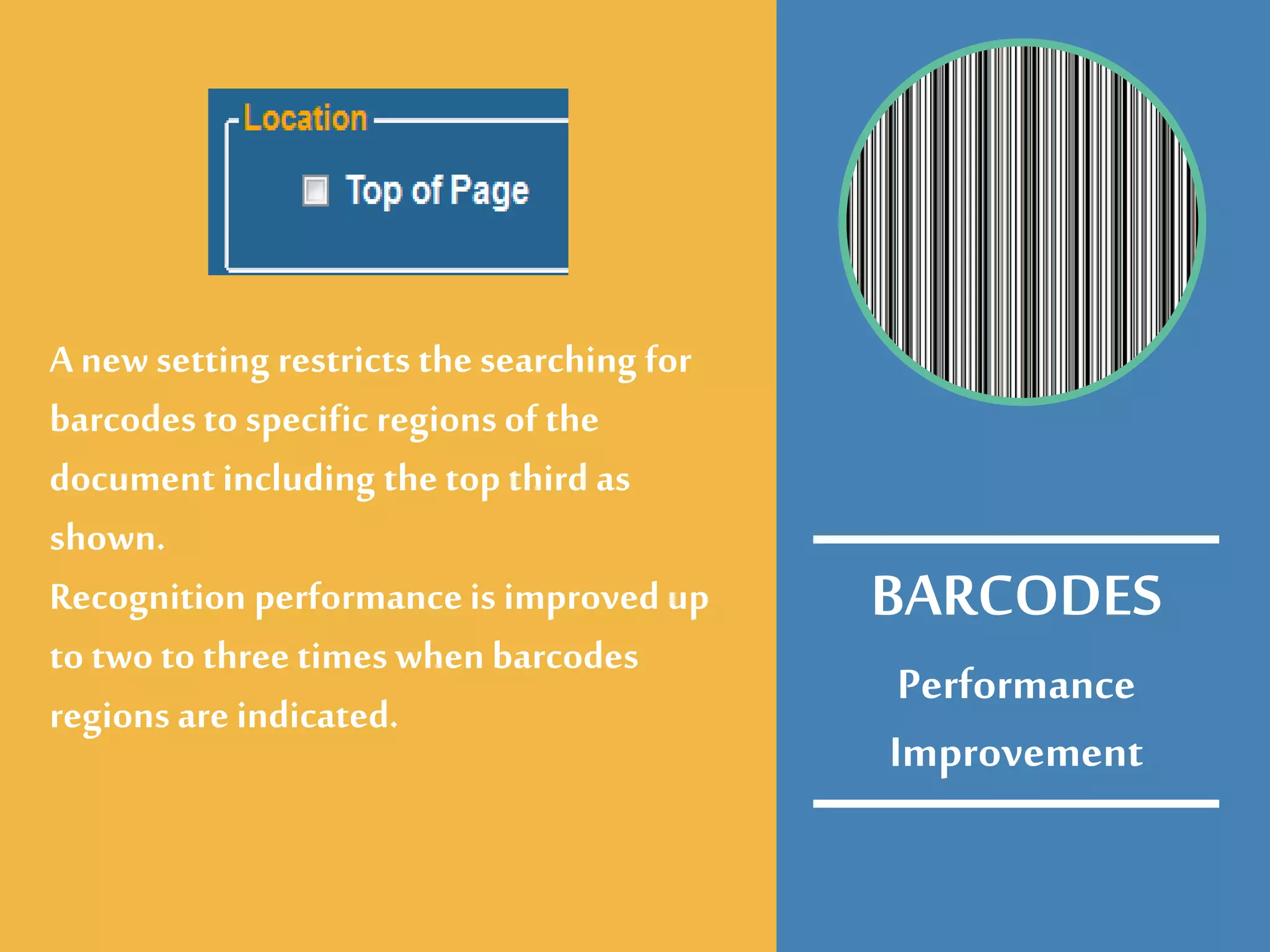 Location

Top of Page

A new setting restricts the searching for barcodes to specific regions of the document including the top third as shown.
Recognition performance is improved up to two to three times when barcodes regions are indicated.

BARCODES

Performance Improvement